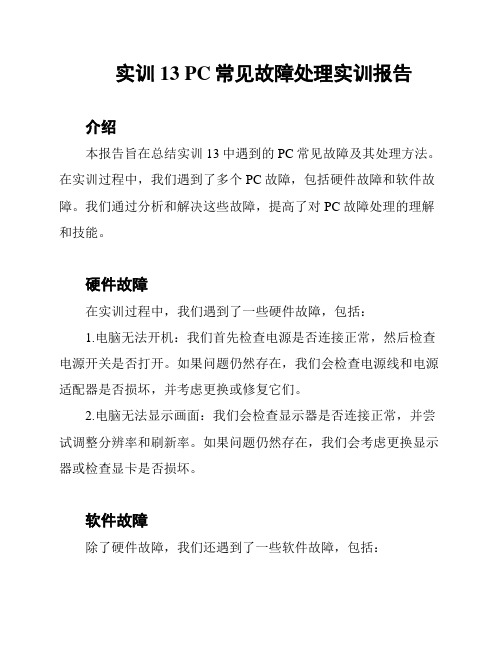 实训 13 PC 常见故障处理实训报告

介绍

本报告旨在总结实训 13 中遇到的 PC 常见故障及其处理方法。在实训过程中，我们遇到了多个 PC 故障，包括硬件故障和软件故障。我们通过分析和解决这些故障，提高了对 PC 故障处理的理解和技能。

硬件故障

在实训过程中，我们遇到了一些硬件故障，包括：

1.电脑无法开机：我们首先检查电源是否连接正常，然后检查电源开关是否打开。如果问题仍然存在，我们会检查电源线和电源适配器是否损坏，并考虑更换或修复它们。

2.电脑无法显示画面：我们会检查显示器是否连接正常，并尝试调整分辨率和刷新率。如果问题仍然存在，我们会考虑更换显示器或检查显卡是否损坏。

软件故障

除了硬件故障，我们还遇到了一些软件故障，包括：